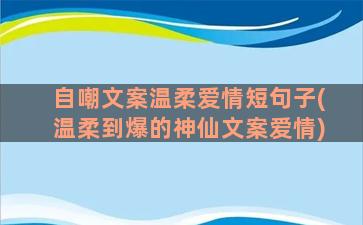 自嘲文案温柔爱情短句子(温柔到爆的神仙文案爱情)